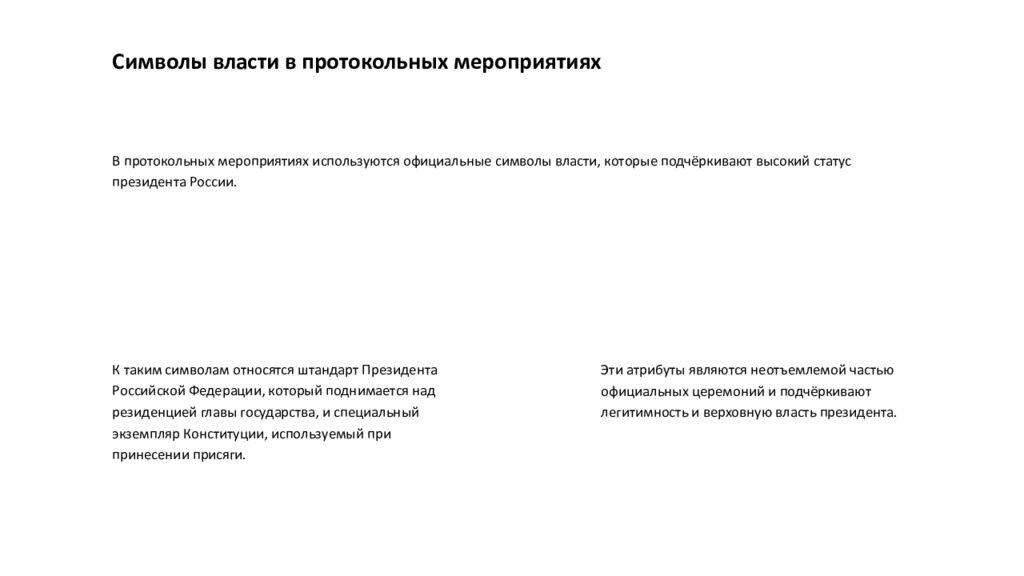 Символы власти в протокольных мероприятиях

В протокольных мероприятиях используются официальные символы власти, которые подчёркивают высокий статус президента России.

К таким символам относятся штандарт Президента Российской Федерации, который поднимается над резиденцией главы государства, и специальный экземпляр Конституции, используемый при принесении присяги.

Эти атрибуты являются неотъемлемой частью официальных церемоний и подчёркивают легитимность и верховную власть президента.